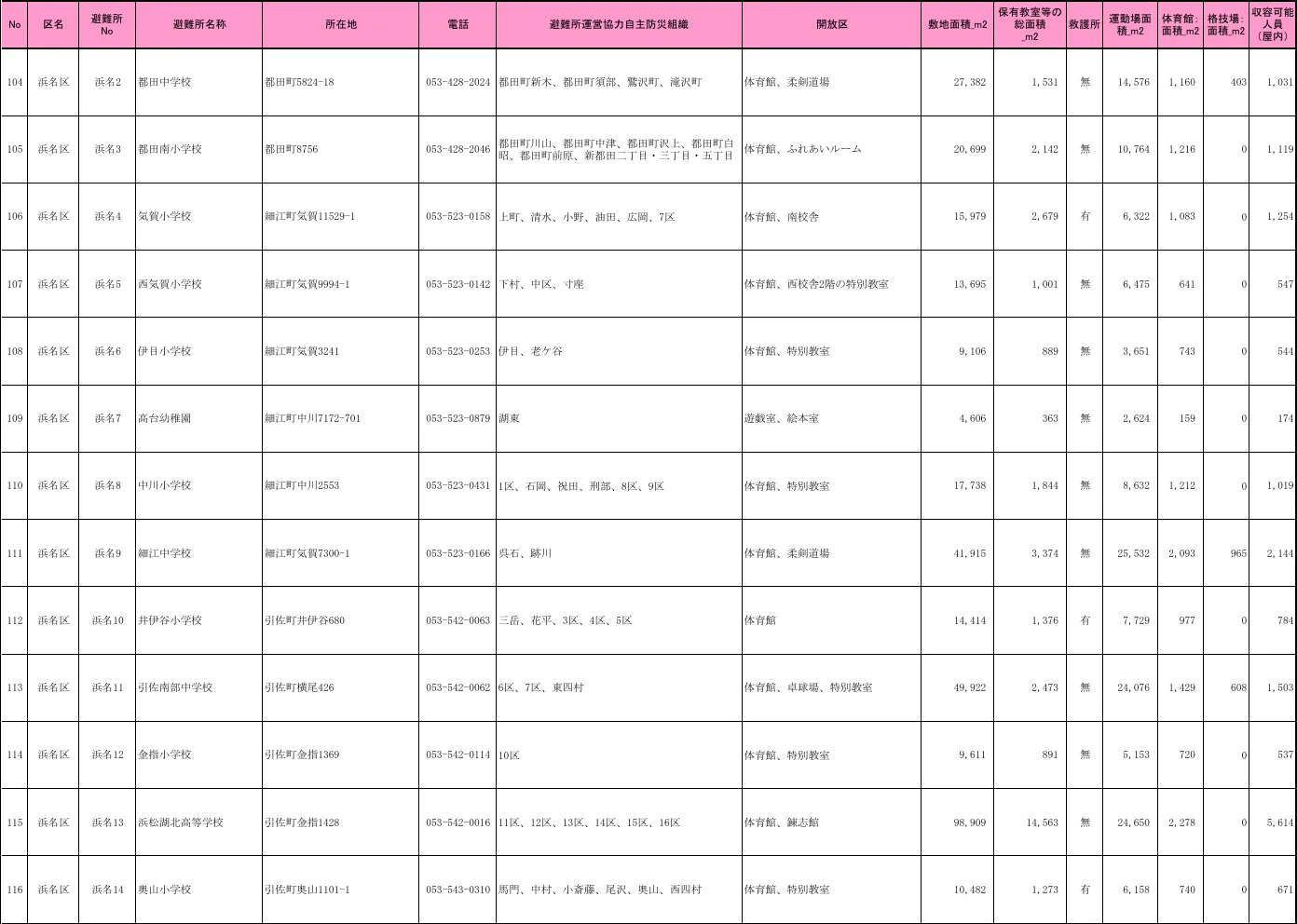 | No | 区名 | 避難所No | 避難所名称 | 所在地 | 電話 | 避難所運営協力自主防災組織 | 開放区 | 敷地面積_m2 | 保有教室等の総面積_m2 | 救護所 | 運動場面積_m2 | 体育館:面積_m2 | 格技場:面積_m2 | 収容可能人員(屋内) |
|---|---|---|---|---|---|---|---|---|---|---|---|---|---|---|
| 104 | 浜名区 | 浜名2 | 都田中学校 | 都田町5824-18 | 053-428-2024 | 都田町新木、都田町須部、鷲沢町、滝沢町 | 体育館、柔剣道場 | 27,382 | 1,531 | 無 | 14,576 | 1,160 | 403 | 1,031 |
| 105 | 浜名区 | 浜名3 | 都田南小学校 | 都田町8756 | 053-428-2046 | 都田町川山、都田町中津、都田町沢上、都田町白昭、都田町前原、新都田二丁目・三丁目・五丁目 | 体育館、ふれあいルーム | 20,699 | 2,142 | 無 | 10,764 | 1,216 | 0 | 1,119 |
| 106 | 浜名区 | 浜名4 | 気賀小学校 | 細江町気賀11529-1 | 053-523-0158 | 上町、清水、小野、油田、広岡、7区 | 体育館、南校舎 | 15,979 | 2,679 | 有 | 6,322 | 1,083 | 0 | 1,254 |
| 107 | 浜名区 | 浜名5 | 西気賀小学校 | 細江町気賀9994-1 | 053-523-0142 | 下村、中区、寸座 | 体育館、西校舎2階の特別教室 | 13,695 | 1,001 | 無 | 6,475 | 641 | 0 | 547 |
| 108 | 浜名区 | 浜名6 | 伊目小学校 | 細江町気賀3241 | 053-523-0253 | 伊目、老ケ谷 | 体育館、特別教室 | 9,106 | 889 | 無 | 3,651 | 743 | 0 | 544 |
| 109 | 浜名区 | 浜名7 | 高台幼稚園 | 細江町中川7172-701 | 053-523-0879 | 湖東 | 遊戯室、絵本室 | 4,606 | 363 | 無 | 2,624 | 159 | 0 | 174 |
| 110 | 浜名区 | 浜名8 | 中川小学校 | 細江町中川2553 | 053-523-0431 | 1区、石岡、祝田、刑部、8区、9区 | 体育館、特別教室 | 17,738 | 1,844 | 無 | 8,632 | 1,212 | 0 | 1,019 |
| 111 | 浜名区 | 浜名9 | 細江中学校 | 細江町気賀7300-1 | 053-523-0166 | 呉石、跡川 | 体育館、柔剣道場 | 41,915 | 3,374 | 無 | 25,532 | 2,093 | 965 | 2,144 |
| 112 | 浜名区 | 浜名10 | 井伊谷小学校 | 引佐町井伊谷680 | 053-542-0063 | 三岳、花平、3区、4区、5区 | 体育館 | 14,414 | 1,376 | 有 | 7,729 | 977 | 0 | 784 |
| 113 | 浜名区 | 浜名11 | 引佐南部中学校 | 引佐町横尾426 | 053-542-0062 | 6区、7区、東四村 | 体育館、卓球場、特別教室 | 49,922 | 2,473 | 無 | 24,076 | 1,429 | 608 | 1,503 |
| 114 | 浜名区 | 浜名12 | 金指小学校 | 引佐町金指1369 | 053-542-0114 | 10区 | 体育館、特別教室 | 9,611 | 891 | 無 | 5,153 | 720 | 0 | 537 |
| 115 | 浜名区 | 浜名13 | 浜松湖北高等学校 | 引佐町金指1428 | 053-542-0016 | 11区、12区、13区、14区、15区、16区 | 体育館、錬志館 | 98,909 | 14,563 | 無 | 24,650 | 2,278 | 0 | 5,614 |
| 116 | 浜名区 | 浜名14 | 奥山小学校 | 引佐町奥山1101-1 | 053-543-0310 | 馬門、中村、小斎藤、尾沢、奥山、西四村 | 体育館、特別教室 | 10,482 | 1,273 | 有 | 6,158 | 740 | 0 | 671 |